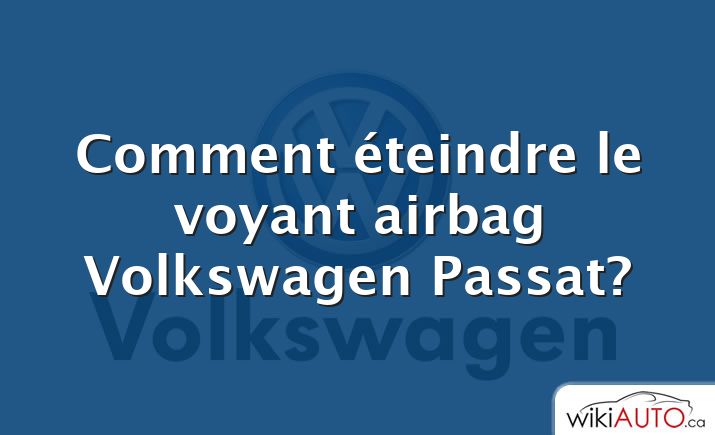 Comment éteindre le voyant airbag Volkswagen Passat?

Volkswagen

wikiAUTO.ca